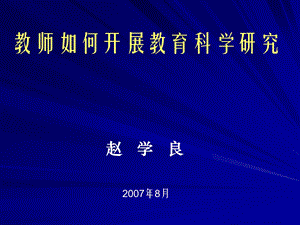 教师如何开展教育科学研究

赵 学 良

2007年8月